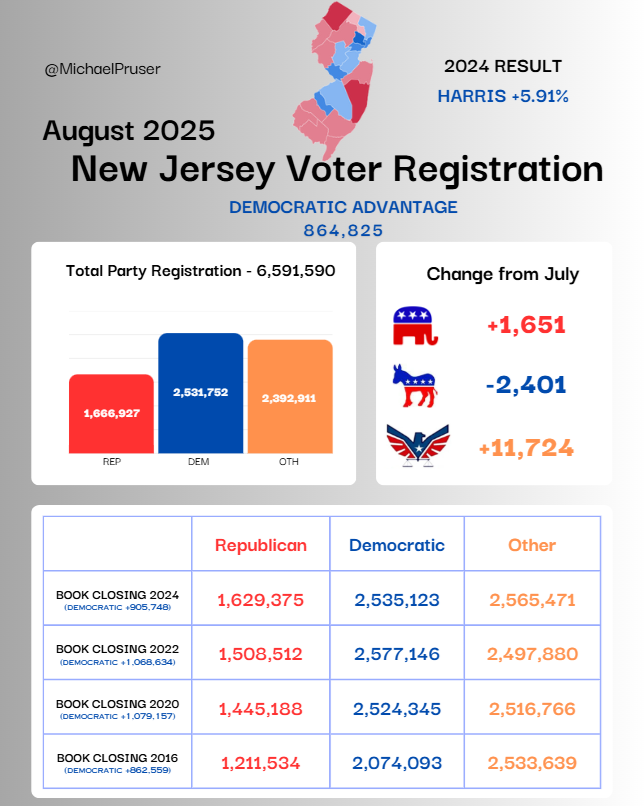 @MichaelPruser

2024 RESULT
HARRIS +5.91%

August 2025
New Jersey Voter Registration
DEMOCRATIC ADVANTAGE
864,825

Total Party Registration - 6,591,590

1,666,927
2,531,752
2,392,911
REP
DEM
OTH

Change from July
+1,651
-2,401
+11,724

| | Republican | Democratic | Other |
|---|---|---|---|
| BOOK CLOSING 2024 (DEMOCRATIC +905,748) | 1,629,375 | 2,535,123 | 2,565,471 |
| BOOK CLOSING 2022 (DEMOCRATIC +1,068,634) | 1,508,512 | 2,577,146 | 2,497,880 |
| BOOK CLOSING 2020 (DEMOCRATIC +1,079,157) | 1,445,188 | 2,524,345 | 2,516,766 |
| BOOK CLOSING 2016 (DEMOCRATIC +862,559) | 1,211,534 | 2,074,093 | 2,533,639 |